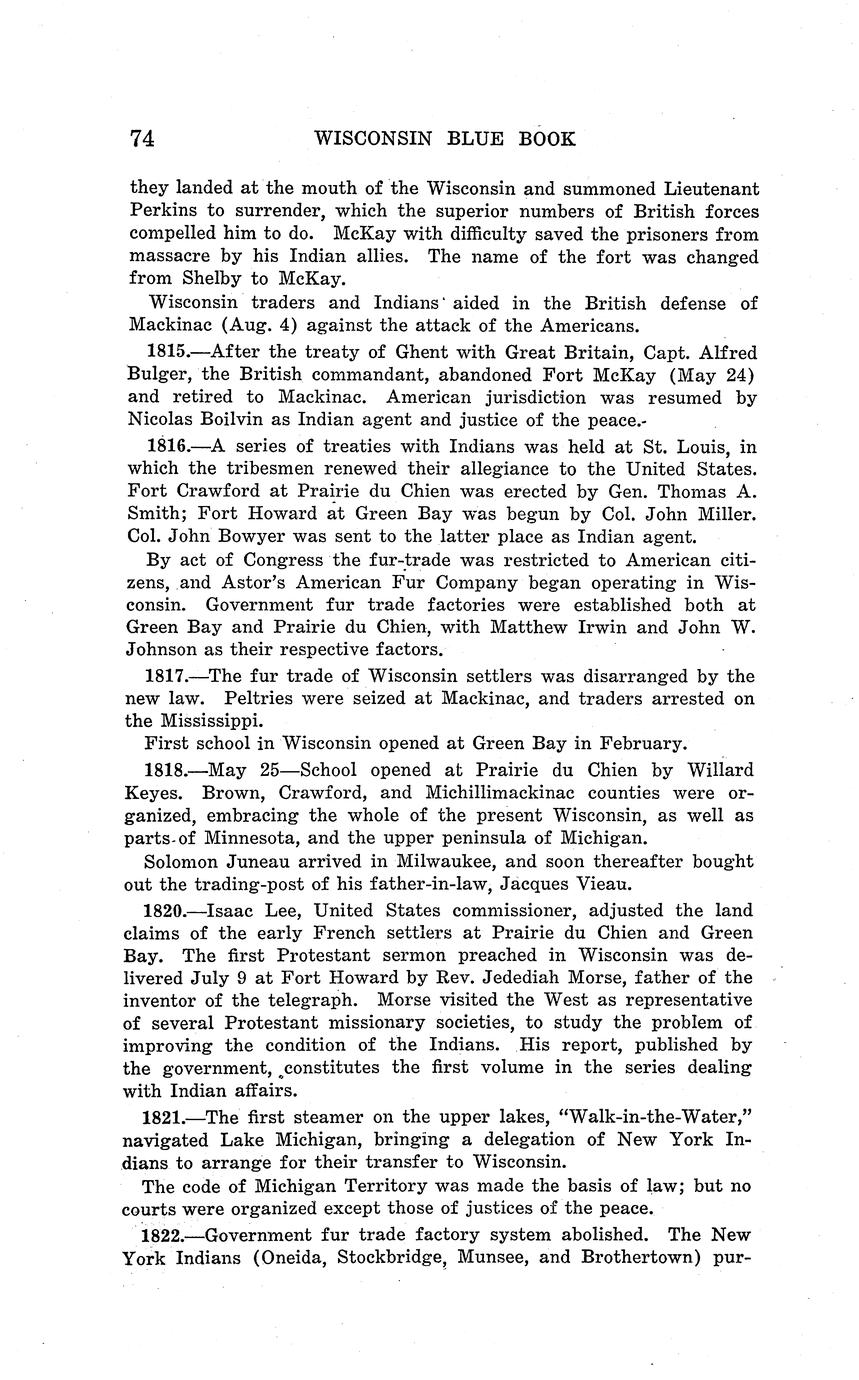 74 WISCONSIN BLUE BOOK

they landed at the mouth of the Wisconsin and summoned Lieutenant Perkins to surrender, which the superior numbers of British forces compelled him to do. McKay with difficulty saved the prisoners from massacre by his Indian allies. The name of the fort was changed from Shelby to McKay.

Wisconsin traders and Indians aided in the British defense of Mackinac (Aug. 4) against the attack of the Americans.

1815.—After the treaty of Ghent with Great Britain, Capt. Alfred Bulger, the British commandant, abandoned Fort McKay (May 24) and retired to Mackinac. American jurisdiction was resumed by Nicolas Boilvin as Indian agent and justice of the peace.

1816.—A series of treaties with Indians was held at St. Louis, in which the tribesmen renewed their allegiance to the United States. Fort Crawford at Prairie du Chien was erected by Gen. Thomas A. Smith; Fort Howard at Green Bay was begun by Col. John Miller. Col. John Bowyer was sent to the latter place as Indian agent.

By act of Congress the fur-trade was restricted to American citizens, and Astor's American Fur Company began operating in Wisconsin. Government fur trade factories were established both at Green Bay and Prairie du Chien, with Matthew Irwin and John W. Johnson as their respective factors.

1817.—The fur trade of Wisconsin settlers was disarranged by the new law. Peltries were seized at Mackinac, and traders arrested on the Mississippi.

First school in Wisconsin opened at Green Bay in February.

1818.—May 25—School opened at Prairie du Chien by Willard Keyes. Brown, Crawford, and Michillimackinac counties were organized, embracing the whole of the present Wisconsin, as well as parts of Minnesota, and the upper peninsula of Michigan.

Solomon Juneau arrived in Milwaukee, and soon thereafter bought out the trading-post of his father-in-law, Jacques Vieau.

1820.—Isaac Lee, United States commissioner, adjusted the land claims of the early French settlers at Prairie du Chien and Green Bay. The first Protestant sermon preached in Wisconsin was delivered July 9 at Fort Howard by Rev. Jedediah Morse, father of the inventor of the telegraph. Morse visited the West as representative of several Protestant missionary societies, to study the problem of improving the condition of the Indians. His report, published by the government, constitutes the first volume in the series dealing with Indian affairs.

1821.—The first steamer on the upper lakes, "Walk-in-the-Water," navigated Lake Michigan, bringing a delegation of New York Indians to arrange for their transfer to Wisconsin.

The code of Michigan Territory was made the basis of law; but no courts were organized except those of justices of the peace.

1822.—Government fur trade factory system abolished. The New York Indians (Oneida, Stockbridge, Munsee, and Brothertown) pur-